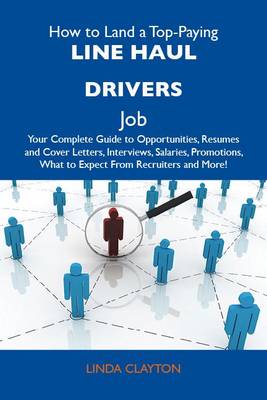 How to Land a Top-Paying
LINE HAUL
DRIVERS
Job

Your Complete Guide to Opportunities, Resumes and Cover Letters, Interviews, Salaries, Promotions, What to Expect From Recruiters and More!

LINDA CLAYTON